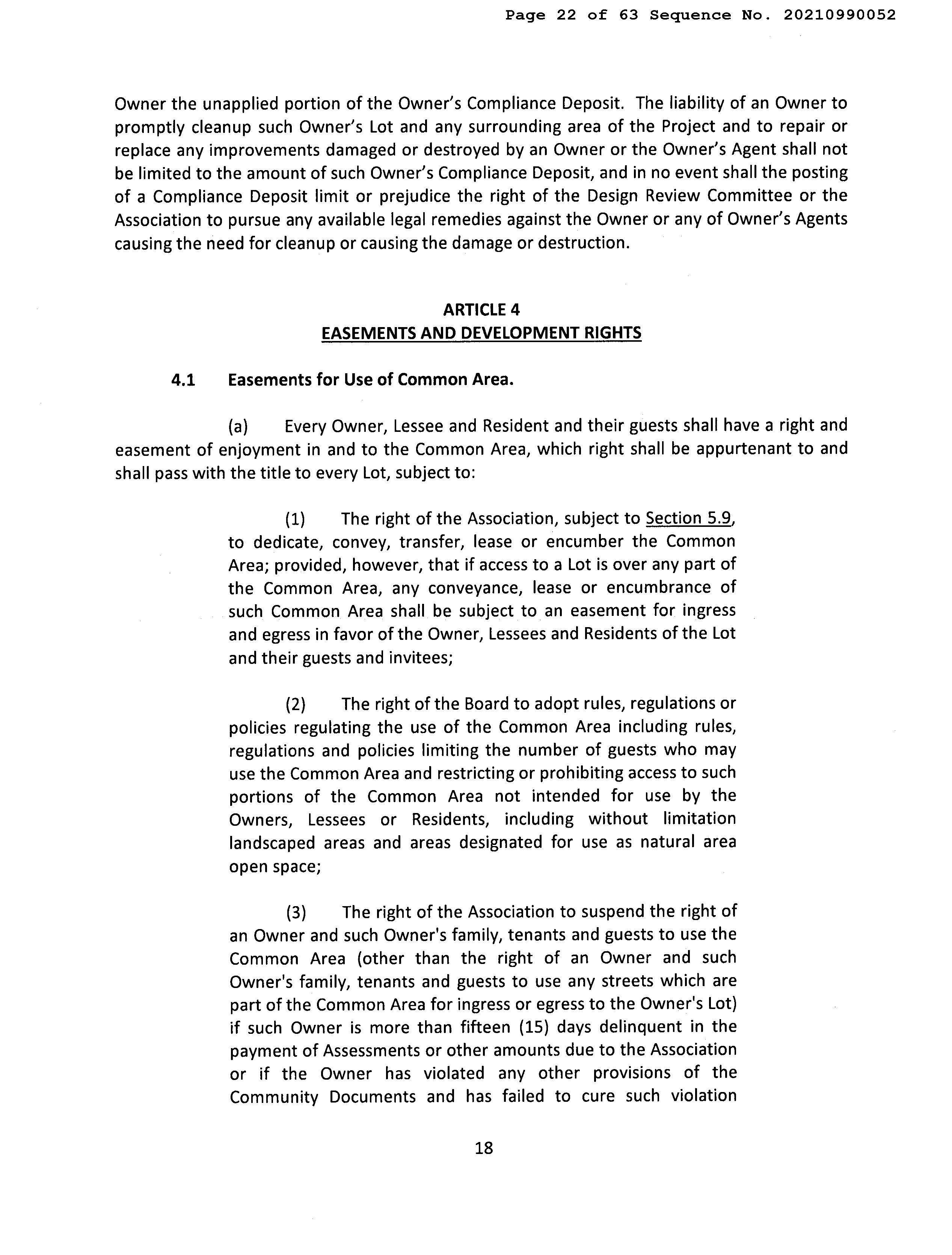 Page 22 of 63 Sequence No. 20210990052

Owner the unapplied portion of the Owner's Compliance Deposit. The liability of an Owner to promptly cleanup such Owner's Lot and any surrounding area of the Project and to repair or replace any improvements damaged or destroyed by an Owner or the Owner's Agent shall not be limited to the amount of such Owner's Compliance Deposit, and in no event shall the posting of a Compliance Deposit limit or prejudice the right of the Design Review Committee or the Association to pursue any available legal remedies against the Owner or any of Owner's Agents causing the need for cleanup or causing the damage or destruction.

ARTICLE 4
EASEMENTS AND DEVELOPMENT RIGHTS

4.1 Easements for Use of Common Area.

(a) Every Owner, Lessee and Resident and their guests shall have a right and easement of enjoyment in and to the Common Area, which right shall be appurtenant to and shall pass with the title to every Lot, subject to:

(1) The right of the Association, subject to Section 5.9, to dedicate, convey, transfer, lease or encumber the Common Area; provided, however, that if access to a Lot is over any part of the Common Area, any conveyance, lease or encumbrance of such Common Area shall be subject to an easement for ingress and egress in favor of the Owner, Lessees and Residents of the Lot and their guests and invitees;

(2) The right of the Board to adopt rules, regulations or policies regulating the use of the Common Area including rules, regulations and policies limiting the number of guests who may use the Common Area and restricting or prohibiting access to such portions of the Common Area not intended for use by the Owners, Lessees or Residents, including without limitation landscaped areas and areas designated for use as natural area open space;

(3) The right of the Association to suspend the right of an Owner and such Owner's family, tenants and guests to use the Common Area (other than the right of an Owner and such Owner's family, tenants and guests to use any streets which are part of the Common Area for ingress or egress to the Owner's Lot) if such Owner is more than fifteen (15) days delinquent in the payment of Assessments or other amounts due to the Association or if the Owner has violated any other provisions of the Community Documents and has failed to cure such violation

18